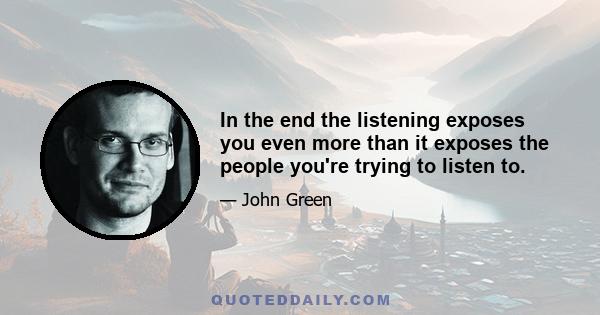 In the end the listening exposes you even more than it exposes the people you're trying to listen to.

— John Green

QUOTEDDAILY.COM